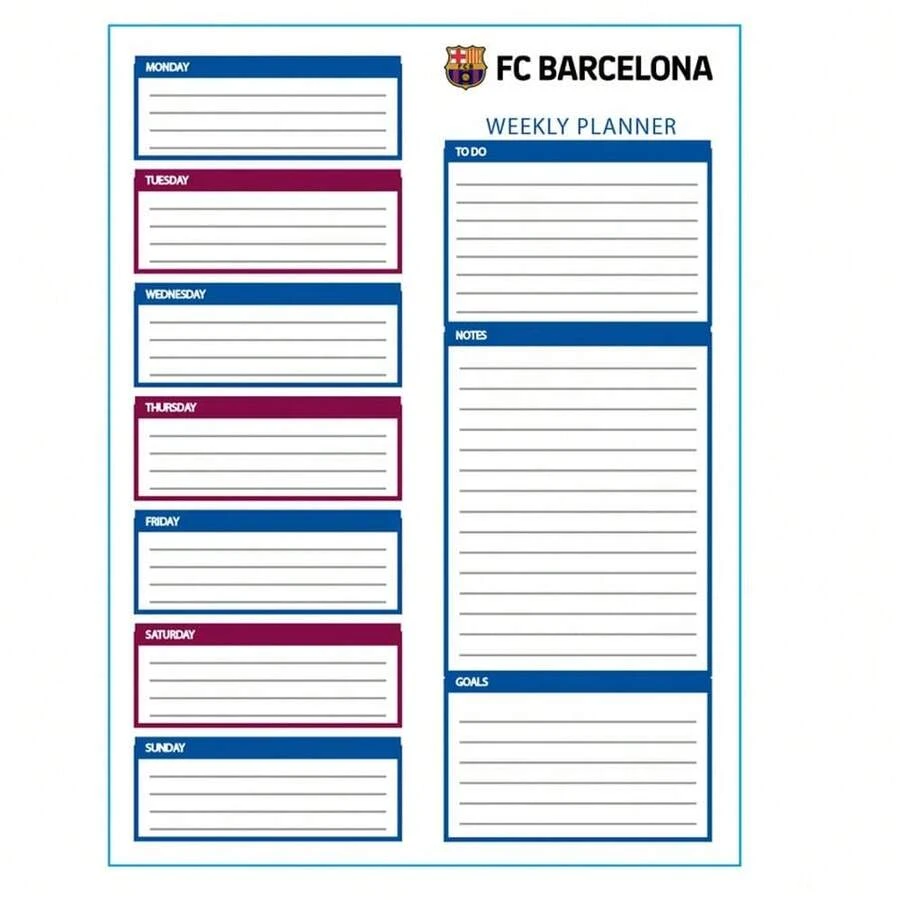 MONDAY

TUESDAY

WEDNESDAY

THURSDAY

FRIDAY

SATURDAY

SUNDAY

FCB

FC BARCELONA

WEEKLY PLANNER

TO DO

NOTES

GOALS